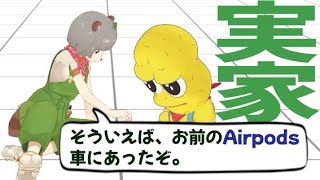 実家

そういえば、お前のAirpods車にあったぞ。